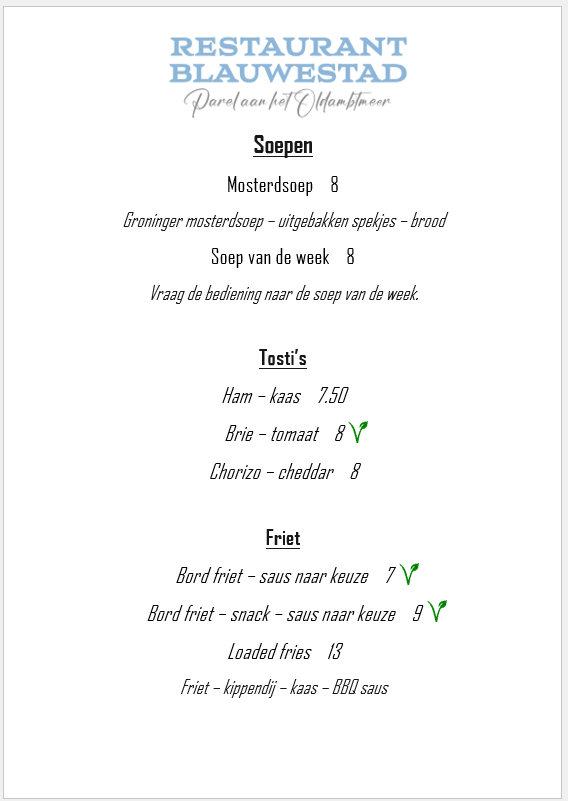 RESTAURANT BLAUWESTAD
Parel aan het Oldambtmeer

Soepen

Mosterdsoep 8

Groninger mosterdsoep – uitgebakken spekjes – brood

Soep van de week 8

Vraag de bediening naar de soep van de week.

Tosti's

Ham – kaas 7.50

Brie – tomaat 8

Chorizo – cheddar 8

Friet

Bord friet – saus naar keuze 7

Bord friet – snack – saus naar keuze 9

Loaded fries 13

Friet – kippendij – kaas – BBQ saus